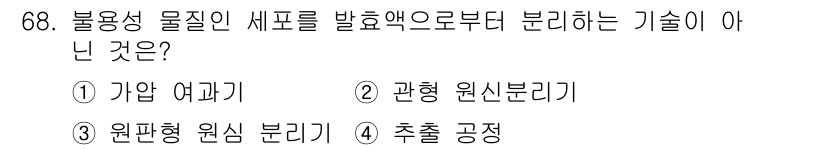 68. 불용성 물질인 세포를 발효액으로부터 분리하는 기술이 아닌 것은?

① 가압 여과기 ② 관형 원신분리기

③ 원판형 원심 분리기 ④ 추출 공정